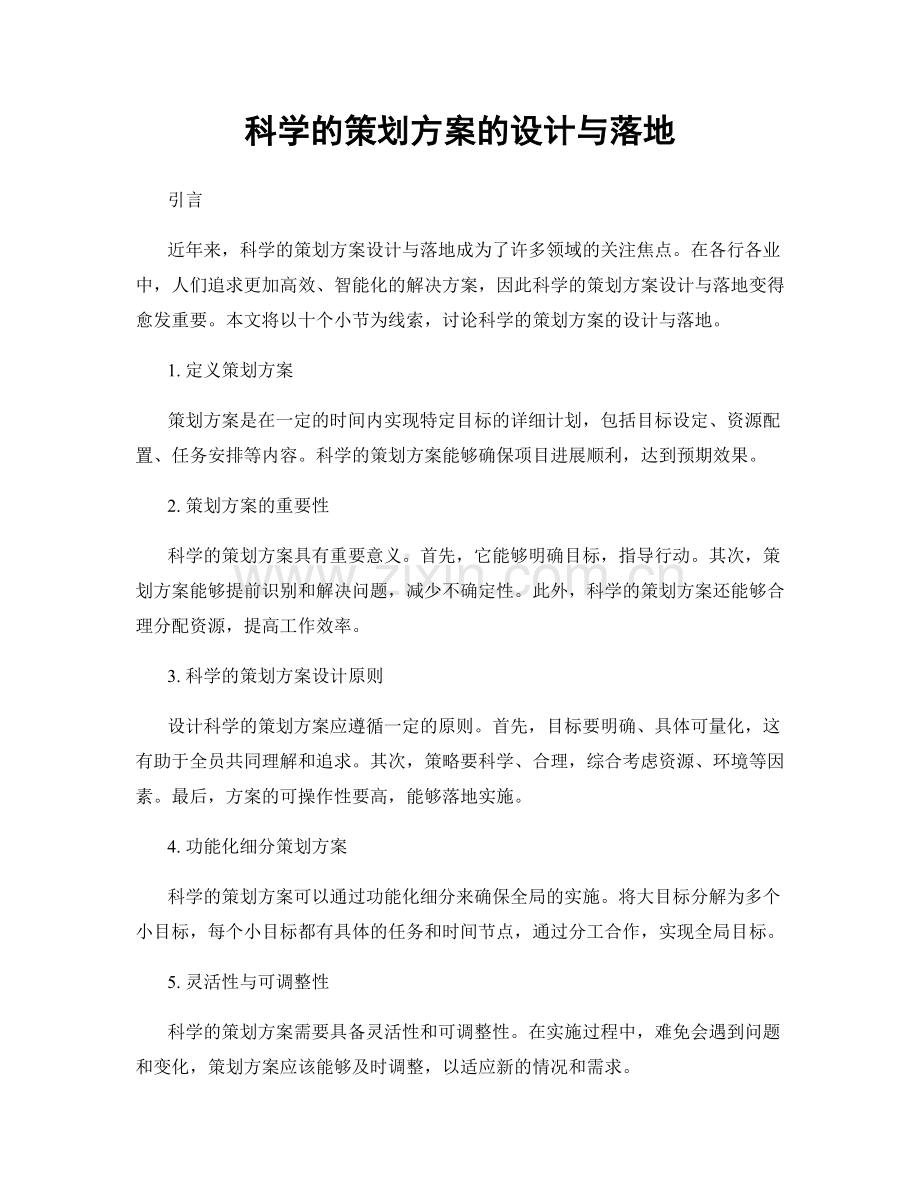 科学的策划方案的设计与落地

引言

近年来，科学的策划方案设计与落地成为了许多领域的关注焦点。在各行各业中，人们追求更加高效、智能化的解决方案，因此科学的策划方案设计与落地变得愈发重要。本文将以十个小节为线索，讨论科学的策划方案的设计与落地。

1.定义策划方案

策划方案是在一定的时间内实现特定目标的详细计划，包括目标设定、资源配置、任务安排等内容。科学的策划方案能够确保项目进展顺利，达到预期效果。

2.策划方案的重要性

科学的策划方案具有重要意义。首先，它能够明确目标，指导行动。其次，策划方案能够提前识别和解决问题，减少不确定性。此外，科学的策划方案还能够合理分配资源，提高工作效率。

3.科学的策划方案设计原则

设计科学的策划方案应遵循一定的原则。首先，目标要明确、具体可量化，这有助于全员共同理解和追求。其次，策略要科学、合理，综合考虑资源、环境等因素。最后，方案的可操作性要高，能够落地实施。

4.功能化细分策划方案

科学的策划方案可以通过功能化细分来确保全局的实施。将大目标分解为多个小目标，每个小目标都有具体的任务和时间节点，通过分工合作，实现全局目标。

5.灵活性与可调整性

科学的策划方案需要具备灵活性和可调整性。在实施过程中，难免会遇到问题和变化，策划方案应该能够及时调整，以适应新的情况和需求。

www.zixin.com.cn